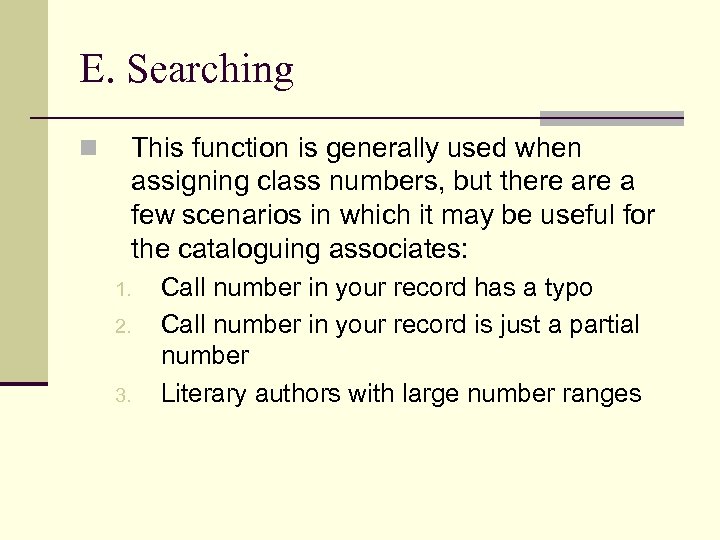 E. Searching

This function is generally used when assigning class numbers, but there are a few scenarios in which it may be useful for the cataloguing associates:

1. Call number in your record has a typo
2. Call number in your record is just a partial number
3. Literary authors with large number ranges